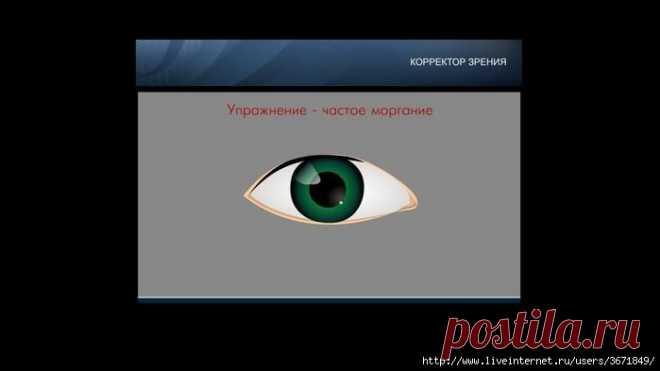 КОРРЕКТОР ЗРЕНИЯ

Упражнение - частое моргание

postila.ru

http://www.liveinternet.ru/users/3671849/